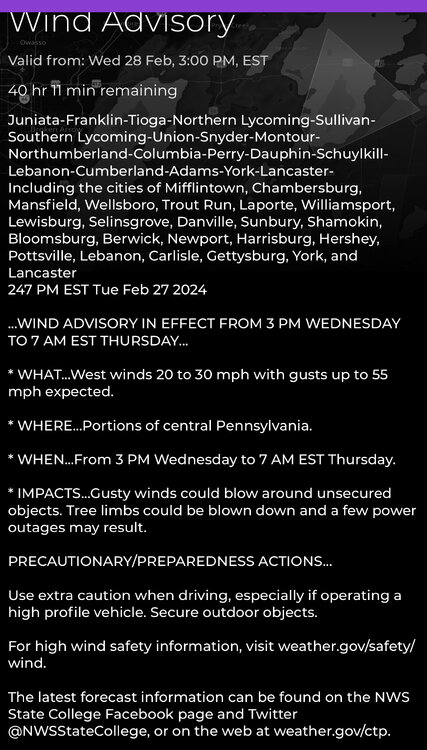 Wind Advisory

Valid from: Wed 28 Feb, 3:00 PM, EST

40 hr 11 min remaining

Juniata-Franklin-Tioga-Northern Lycoming-Sullivan-Southern Lycoming-Union-Snyder-Montour-Northumberland-Columbia-Perry-Dauphin-Schuylkill-Lebanon-Cumberland-Adams-York-Lancaster-
Including the cities of Mifflintown, Chambersburg, Mansfield, Wellsboro, Trout Run, Laporte, Williamsport, Lewisburg, Selinsgrove, Danville, Sunbury, Shamokin, Bloomsburg, Berwick, Newport, Harrisburg, Hershey, Pottsville, Lebanon, Carlisle, Gettysburg, York, and Lancaster
247 PM EST Tue Feb 27 2024

...WIND ADVISORY IN EFFECT FROM 3 PM WEDNESDAY TO 7 AM EST THURSDAY...

* WHAT...West winds 20 to 30 mph with gusts up to 55 mph expected.

* WHERE...Portions of central Pennsylvania.

* WHEN...From 3 PM Wednesday to 7 AM EST Thursday.

* IMPACTS...Gusty winds could blow around unsecured objects. Tree limbs could be blown down and a few power outages may result.

PRECAUTIONARY/PREPAREDNESS ACTIONS...

Use extra caution when driving, especially if operating a high profile vehicle. Secure outdoor objects.

For high wind safety information, visit weather.gov/safety/wind.

The latest forecast information can be found on the NWS State College Facebook page and Twitter @NWSStateCollege, or on the web at weather.gov/ctp.